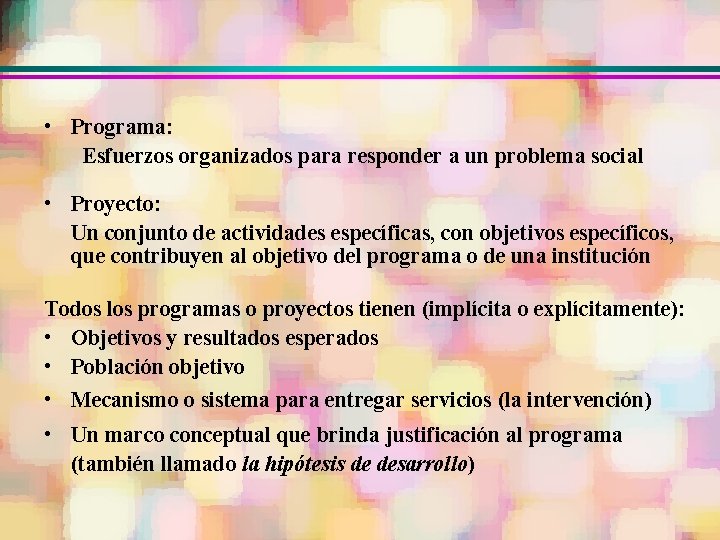 • Programa:
Esfuerzos organizados para responder a un problema social

• Proyecto:
Un conjunto de actividades específicas, con objetivos específicos, que contribuyen al objetivo del programa o de una institución

Todos los programas o proyectos tienen (implícita o explícitamente):
• Objetivos y resultados esperados
• Población objetivo
• Mecanismo o sistema para entregar servicios (la intervención)
• Un marco conceptual que brinda justificación al programa (también llamado la hipótesis de desarrollo)